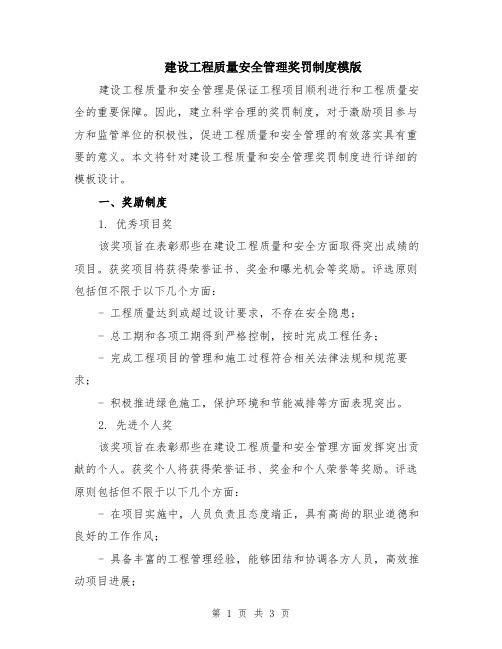 建设工程质量安全管理奖罚制度模版

建设工程质量和安全管理是保证工程项目顺利进行和工程质量安全的重要保障。因此，建立科学合理的奖罚制度，对于激励项目参与方和监管单位的积极性，促进工程质量和安全管理的有效落实具有重要的意义。本文将针对建设工程质量和安全管理奖罚制度进行详细的模板设计。

一、奖励制度

1. 优秀项目奖

该奖项旨在表彰那些在建设工程质量和安全方面取得突出成绩的项目。获奖项目将获得荣誉证书、奖金和曝光机会等奖励。评选原则包括但不限于以下几个方面：

- 工程质量达到或超过设计要求，不存在安全隐患；

- 总工期和各项工期得到严格控制，按时完成工程任务；

- 完成工程项目的管理和施工过程符合相关法律法规和规范要求；

- 积极推进绿色施工，保护环境和节能减排等方面表现突出。

2. 先进个人奖

该奖项旨在表彰那些在建设工程质量和安全管理方面发挥突出贡献的个人。获奖个人将获得荣誉证书、奖金和个人荣誉等奖励。评选原则包括但不限于以下几个方面：

- 在项目实施中，人员负责且态度端正，具有高尚的职业道德和良好的工作作风；

- 具备丰富的工程管理经验，能够团结和协调各方人员，高效推动项目进展；

第 1 页 共 3 页